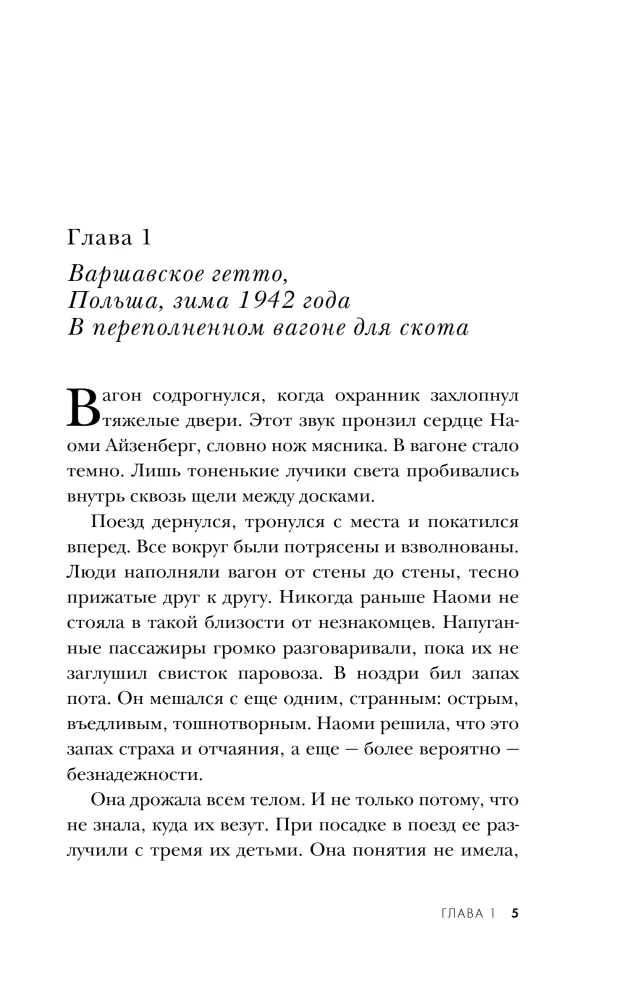 Глава 1

Варшавское гетто,
Польша, зима 1942 года
В переполненном вагоне для скота

Вагон содрогнулся, когда охранник захлопнул тяжелые двери. Этот звук пронзил сердце Наоми Айзенберг, словно нож мясника. В вагоне стало темно. Лишь тоненькие лучики света пробивались внутрь сквозь щели между досками.

Поезд дернулся, тронулся с места и покатился вперед. Все вокруг были потрясены и взволнованы. Люди наполняли вагон от стены до стены, тесно прижатые друг к другу. Никогда раньше Наоми не стояла в такой близости от незнакомцев. Напуганные пассажиры громко разговаривали, пока их не заглушил свисток паровоза. В ноздри бил запах пота. Он мешался с еще одним, странным: острым, въедливым, тошнотворным. Наоми решила, что это запах страха и отчаяния, а еще — более вероятно — безнадежности.

Она дрожала всем телом. И не только потому, что не знала, куда их везут. При посадке в поезд ее разлучили с тремя их детьми. Она понятия не имела,

ГЛАВА 1 5